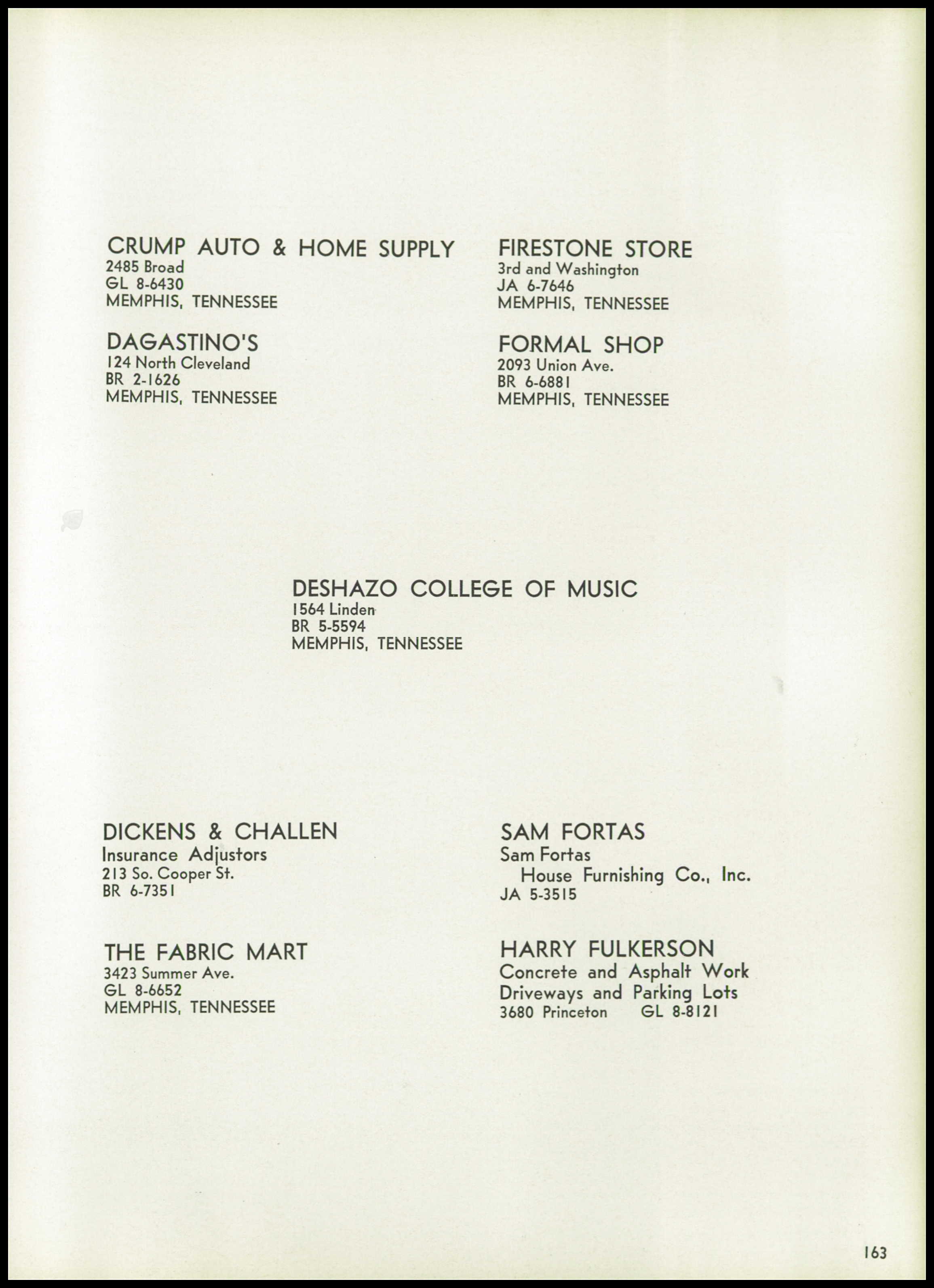 CRUMP AUTO & HOME SUPPLY
2485 Broad
GL 8-6430
MEMPHIS, TENNESSEE

DAGASTINO'S
124 North Cleveland
BR 2-1626
MEMPHIS, TENNESSEE

FIRESTONE STORE
3rd and Washington
JA 6-7646
MEMPHIS, TENNESSEE

FORMAL SHOP
2093 Union Ave.
BR 6-6881
MEMPHIS, TENNESSEE

DESHAZO COLLEGE OF MUSIC
1564 Linden
BR 5-5594
MEMPHIS, TENNESSEE

DICKENS & CHALLEN
Insurance Adjustors
213 So. Cooper St.
BR 6-7351

THE FABRIC MART
3423 Summer Ave.
GL 8-6652
MEMPHIS, TENNESSEE

SAM FORTAS
Sam Fortas
House Furnishing Co., Inc.
JA 5-3515

HARRY FULKERSON
Concrete and Asphalt Work
Driveways and Parking Lots
3680 Princeton GL 8-8121

163